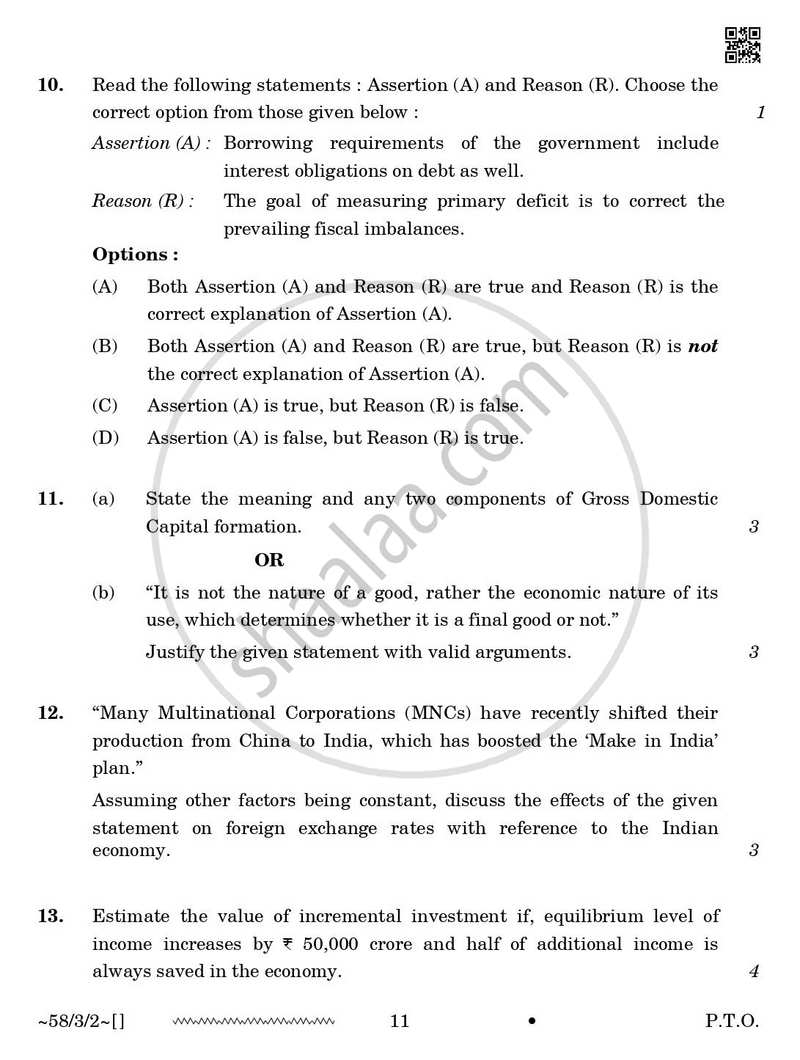 10. Read the following statements : Assertion (A) and Reason (R). Choose the correct option from those given below : 1

Assertion (A) : Borrowing requirements of the government include interest obligations on debt as well.

Reason (R) : The goal of measuring primary deficit is to correct the prevailing fiscal imbalances.

Options :

(A) Both Assertion (A) and Reason (R) are true and Reason (R) is the correct explanation of Assertion (A).

(B) Both Assertion (A) and Reason (R) are true, but Reason (R) is not the correct explanation of Assertion (A).

(C) Assertion (A) is true, but Reason (R) is false.

(D) Assertion (A) is false, but Reason (R) is true.

11. (a) State the meaning and any two components of Gross Domestic Capital formation. 3

OR

(b) "It is not the nature of a good, rather the economic nature of its use, which determines whether it is a final good or not."

Justify the given statement with valid arguments. 3

12. "Many Multinational Corporations (MNCs) have recently shifted their production from China to India, which has boosted the 'Make in India' plan."

Assuming other factors being constant, discuss the effects of the given statement on foreign exchange rates with reference to the Indian economy. 3

13. Estimate the value of incremental investment if, equilibrium level of income increases by ₹ 50,000 crore and half of additional income is always saved in the economy. 4

~58/3/2~[] 11 • P.T.O.

shaalaa.com